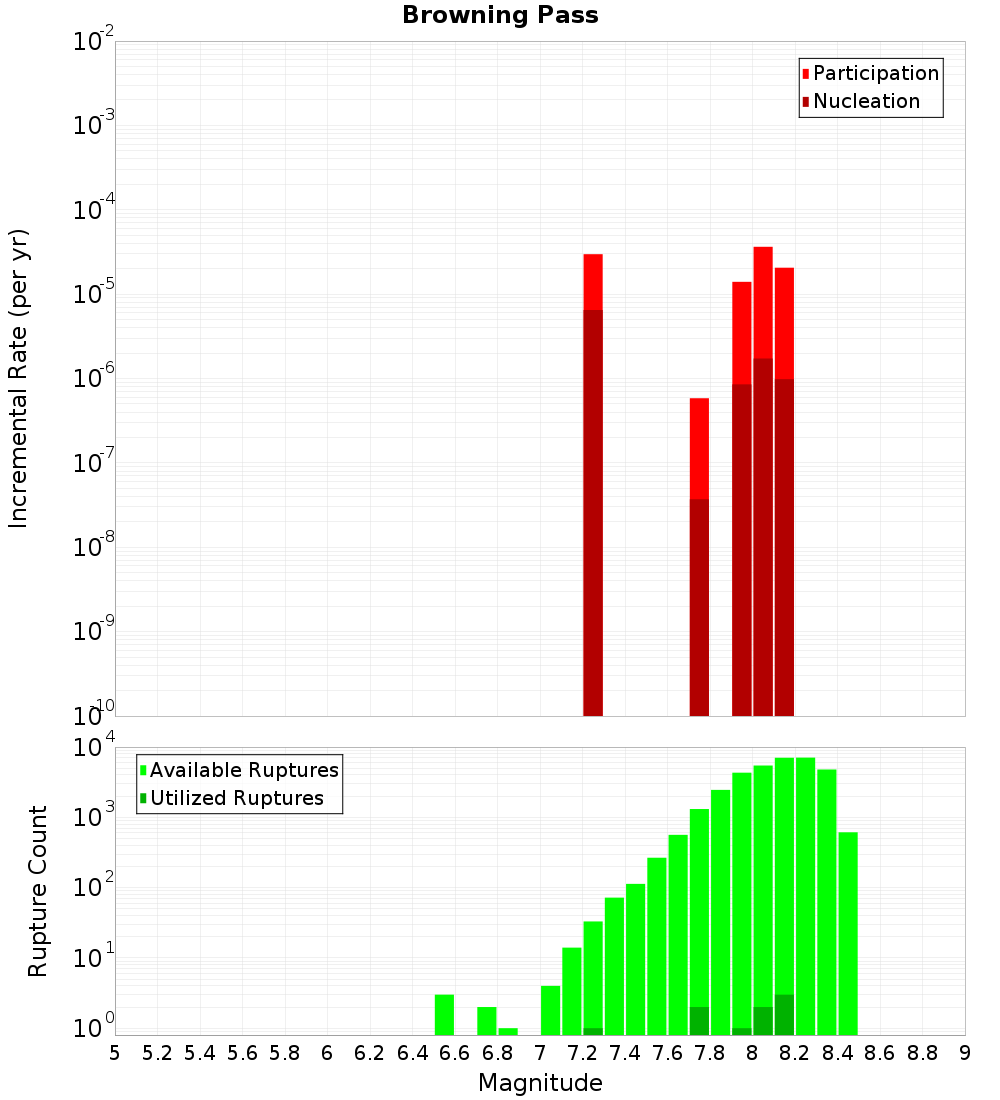 Browning Pass

Participation
Nucleation

Incremental Rate (per yr)

$10^{-2}$
$10^{-3}$
$10^{-4}$
$10^{-5}$
$10^{-6}$
$10^{-7}$
$10^{-8}$
$10^{-9}$
$10^{-10}$

Available Ruptures
Utilized Ruptures

Rupture Count

$10^{4}$
$10^{3}$
$10^{2}$
$10^{1}$
$10^{0}$

5 5.2 5.4 5.6 5.8 6 6.2 6.4 6.6 6.8 7 7.2 7.4 7.6 7.8 8 8.2 8.4 8.6 8.8 9

Magnitude